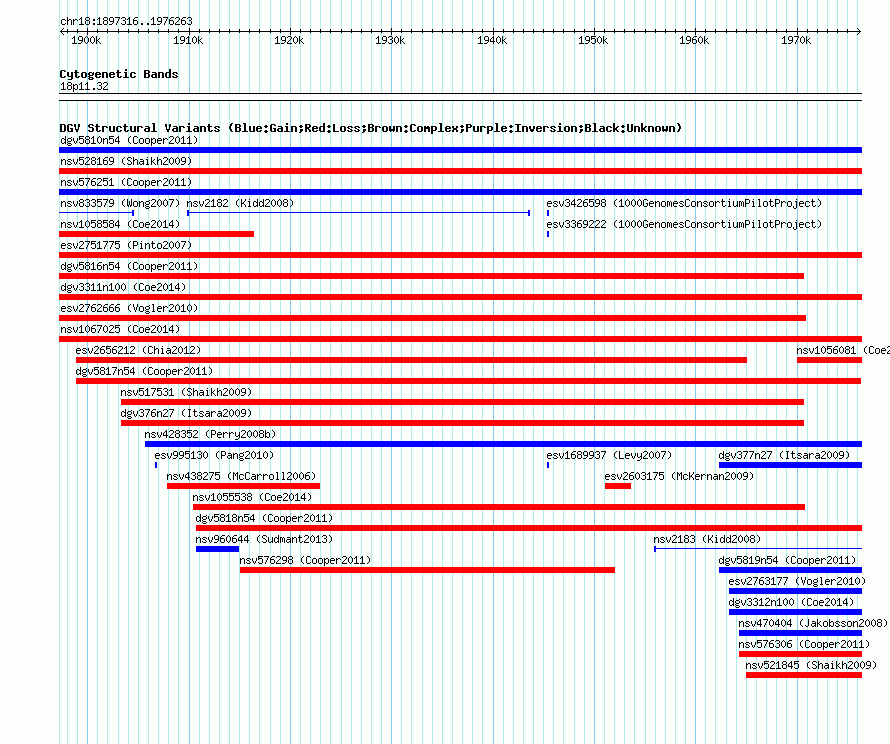 chr18:1897316..1976263

1900k 1910k 1920k 1930k 1940k 1950k 1960k 1970k

Cytogenetic Bands
18p11.32

DGV Structural Variants (Blue:Gain;Red:Loss;Brown:Complex;Purple:Inversion;Black:Unknown)
dgv5810n54 (Cooper2011)
nsv528169 (Shaikh2009)
nsv576251 (Cooper2011)
nsv833579 (Wong2007)
nsv2182 (Kidd2008)
esv3426598 (1000GenomesConsortiumPilotProject)
nsv1058584 (Coe2014)
esv3369222 (1000GenomesConsortiumPilotProject)
esv2751775 (Pinto2007)
dgv5816n54 (Cooper2011)
dgv3311n100 (Coe2014)
esv2762666 (Vogler2010)
nsv1067025 (Coe2014)
esv2656212 (Chia2012)
nsv1056081 (Coe2
dgv5817n54 (Cooper2011)
nsv517531 (Shaikh2009)
dgv376n27 (Itsara2009)
nsv428352 (Perry2008b)
esv995130 (Pang2010)
esv1689937 (Levy2007)
dgv377n27 (Itsara2009)
nsv438275 (McCarroll2006)
esv2603175 (McKernan2009)
nsv1055538 (Coe2014)
dgv5818n54 (Cooper2011)
nsv960644 (Sudmant2013)
nsv2183 (Kidd2008)
nsv576298 (Cooper2011)
dgv5819n54 (Cooper2011)
esv2763177 (Vogler2010)
dgv3312n100 (Coe2014)
nsv470404 (Jakobsson2008)
nsv576306 (Cooper2011)
nsv521845 (Shaikh2009)